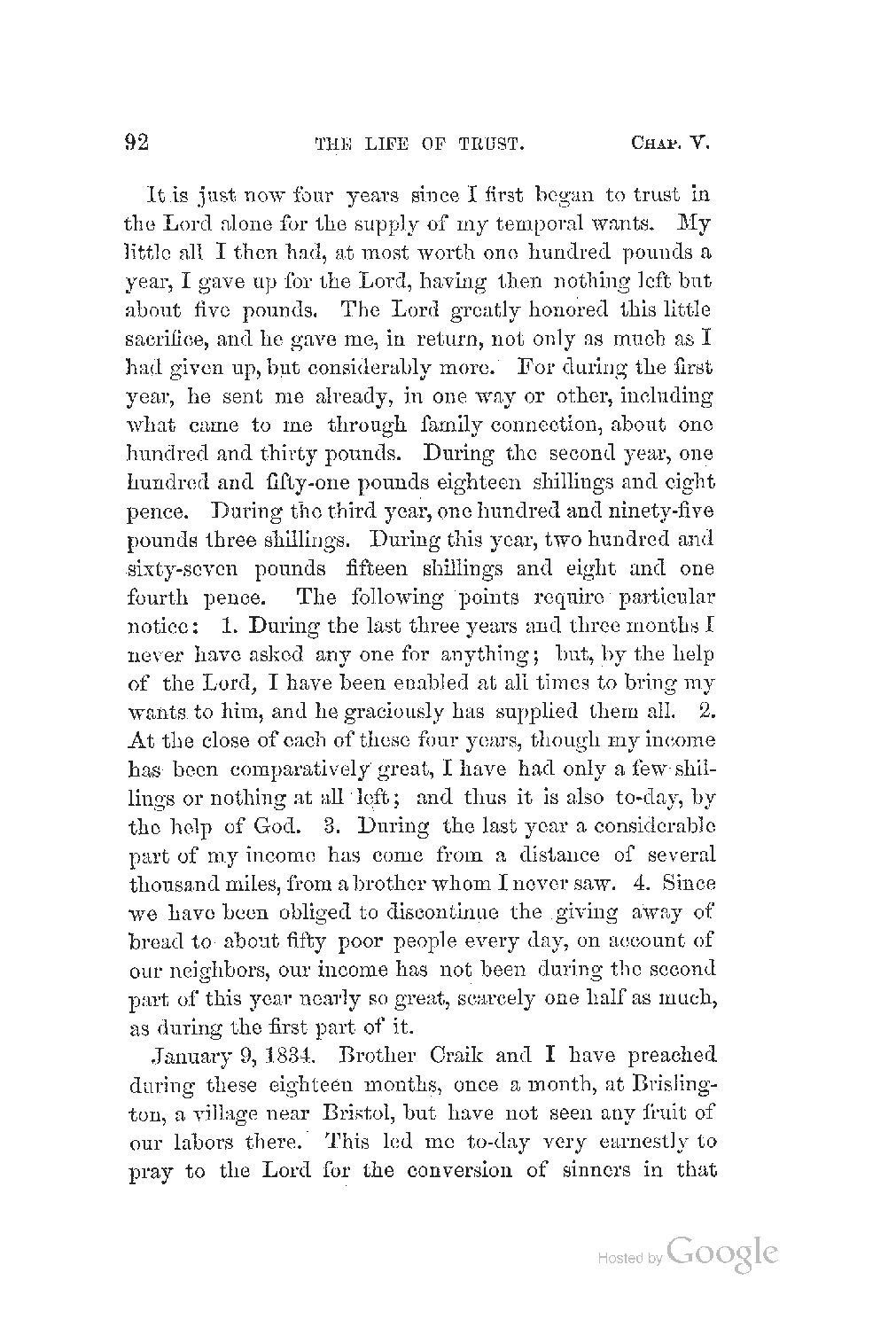 92 THE LIFE OF TRUST. CHAP. V.

It is just now four years since I first began to trust in the Lord alone for the supply of my temporal wants. My little all I then had, at most worth one hundred pounds a year, I gave up for the Lord, having then nothing left but about five pounds. The Lord greatly honored this little sacrifice, and he gave me, in return, not only as much as I had given up, but considerably more. For during the first year, he sent me already, in one way or other, including what came to me through family connection, about one hundred and thirty pounds. During the second year, one hundred and fifty-one pounds eighteen shillings and eight pence. During the third year, one hundred and ninety-five pounds three shillings. During this year, two hundred and sixty-seven pounds fifteen shillings and eight and one fourth pence. The following points require particular notice: 1. During the last three years and three months I never have asked any one for anything; but, by the help of the Lord, I have been enabled at all times to bring my wants to him, and he graciously has supplied them all. 2. At the close of each of these four years, though my income has been comparatively great, I have had only a few shillings or nothing at all left; and thus it is also to-day, by the help of God. 3. During the last year a considerable part of my income has come from a distance of several thousand miles, from a brother whom I never saw. 4. Since we have been obliged to discontinue the giving away of bread to about fifty poor people every day, on account of our neighbors, our income has not been during the second part of this year nearly so great, scarcely one half as much, as during the first part of it.

January 9, 1834. Brother Craik and I have preached during these eighteen months, once a month, at Brislington, a village near Bristol, but have not seen any fruit of our labors there. This led me to-day very earnestly to pray to the Lord for the conversion of sinners in that

Hosted by Google